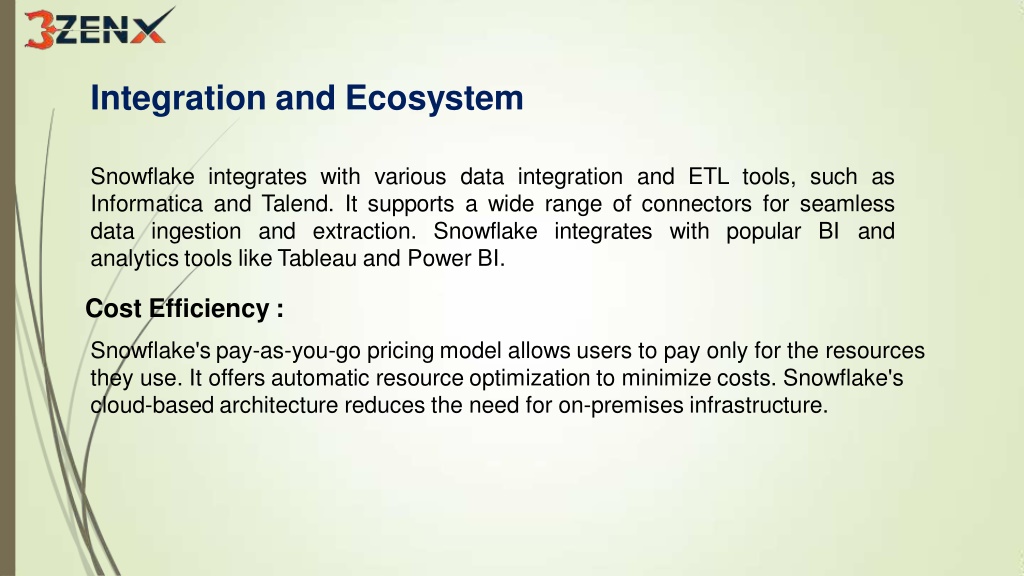 3ZENX

Integration and Ecosystem

Snowflake integrates with various data integration and ETL tools, such as Informatica and Talend. It supports a wide range of connectors for seamless data ingestion and extraction. Snowflake integrates with popular BI and analytics tools like Tableau and Power BI.

Cost Efficiency :

Snowflake's pay-as-you-go pricing model allows users to pay only for the resources they use. It offers automatic resource optimization to minimize costs. Snowflake's cloud-based architecture reduces the need for on-premises infrastructure.